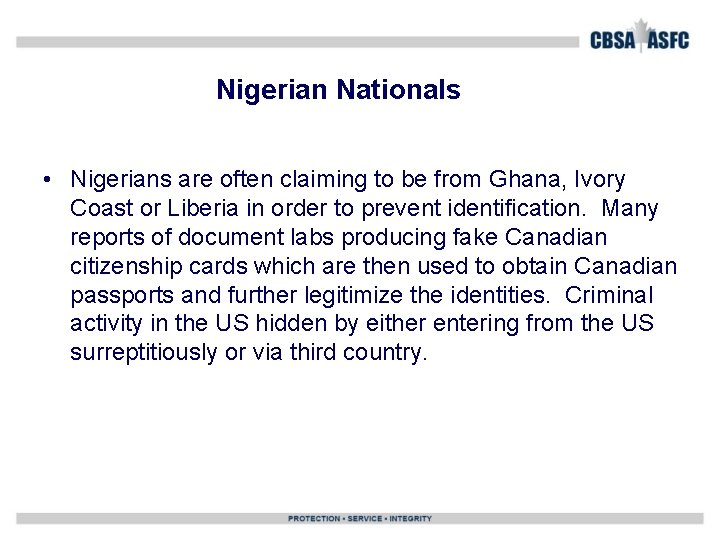 CBSA ASFC

Nigerian Nationals

• Nigerians are often claiming to be from Ghana, Ivory Coast or Liberia in order to prevent identification. Many reports of document labs producing fake Canadian citizenship cards which are then used to obtain Canadian passports and further legitimize the identities. Criminal activity in the US hidden by either entering from the US surreptitiously or via third country.

PROTECTION • SERVICE • INTEGRITY